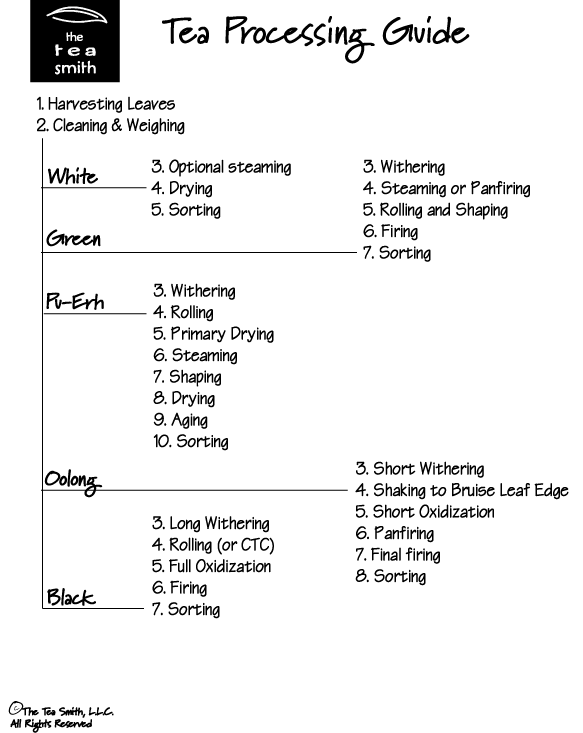 the tea smith

Tea Processing Guide

1. Harvesting Leaves
2. Cleaning & Weighing

White

3. Optional steaming
4. Drying
5. Sorting

Green

3. Withering
4. Steaming or Panfiring
5. Rolling and Shaping
6. Firing
7. Sorting

Pu-Erh

3. Withering
4. Rolling
5. Primary Drying
6. Steaming
7. Shaping
8. Drying
9. Aging
10. Sorting

Oolong

3. Short Withering
4. Shaking to Bruise Leaf Edge
5. Short Oxidization
6. Panfiring
7. Final firing
8. Sorting

Black

3. Long Withering
4. Rolling (or CTC)
5. Full Oxidization
6. Firing
7. Sorting

©The Tea Smith, L.L.C.
All Rights Reserved